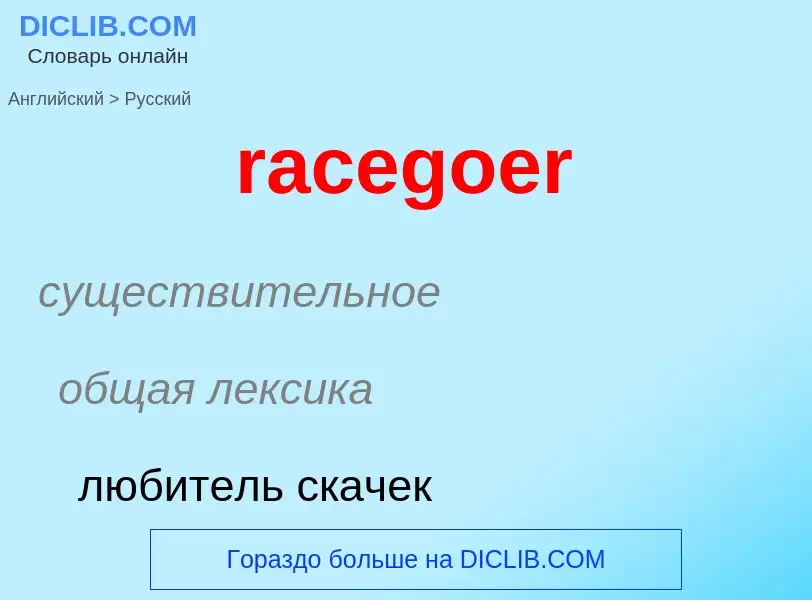 DICLIB.COM
Словарь онлайн

Английский > Русский

racegoer

существительное

общая лексика

любитель скачек

Гораздо больше на DICLIB.COM